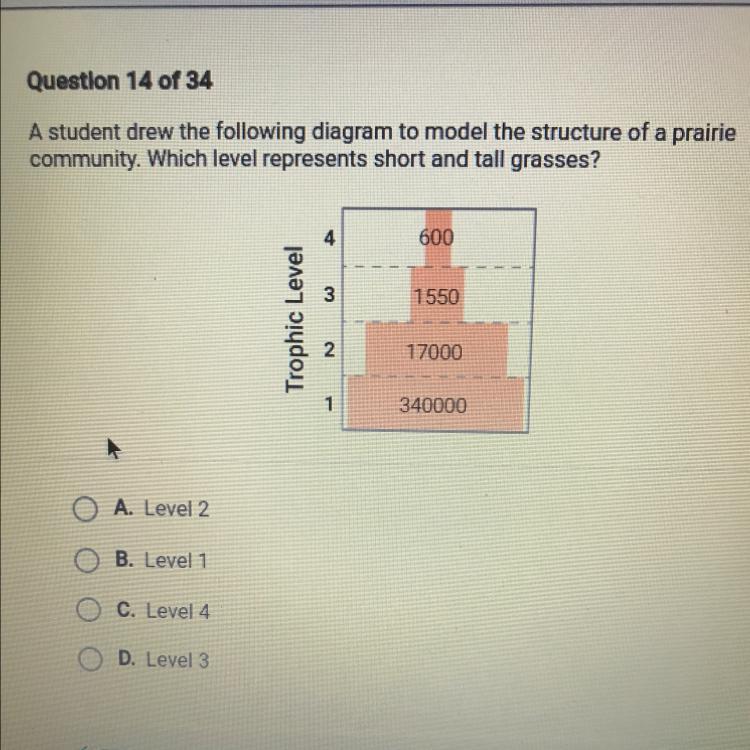 Question 14 of 34

A student drew the following diagram to model the structure of a prairie community. Which level represents short and tall grasses?

Trophic Level
4
600
3
1550
2
17000
1
340000

A. Level 2

B. Level 1

C. Level 4

D. Level 3